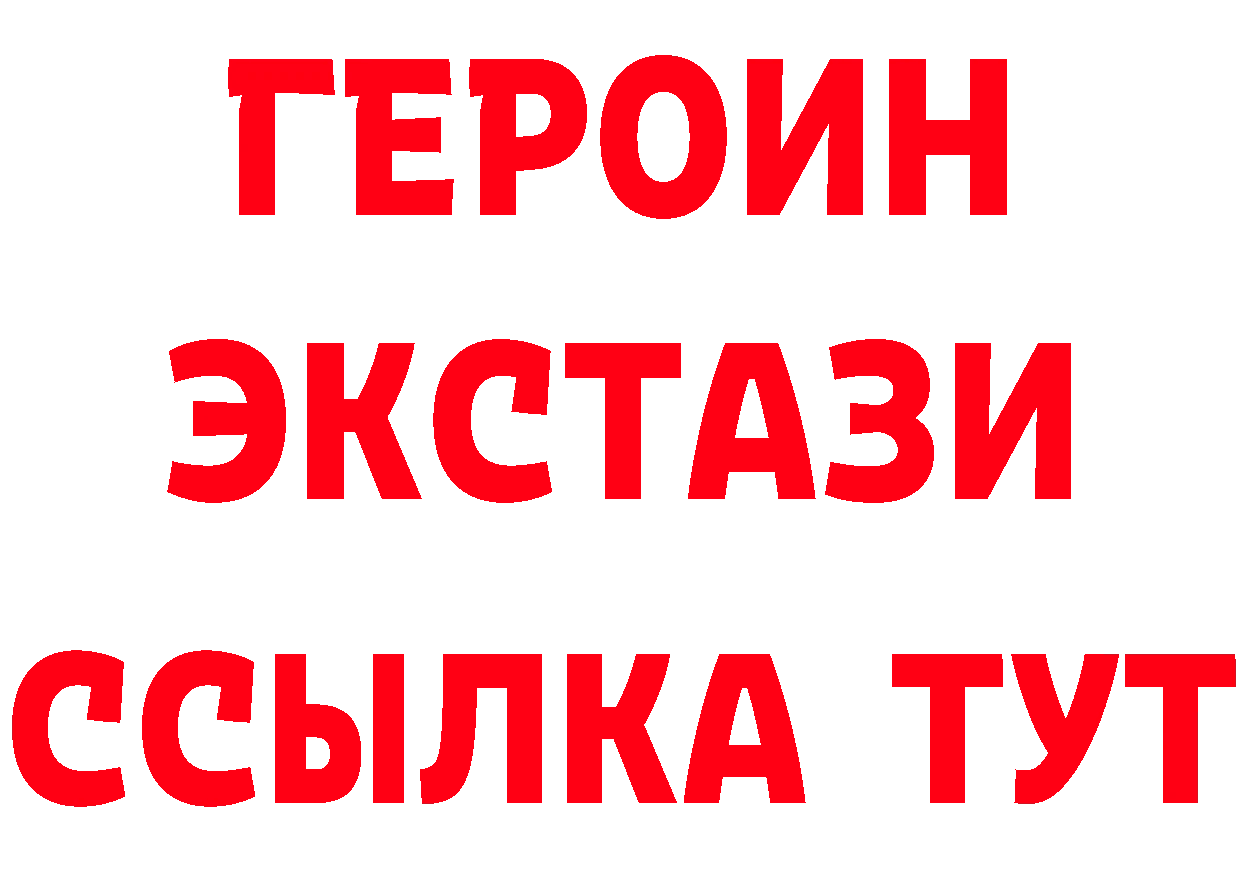 ГЕРОИН
ЭКСТАЗИ
ССЫЛКА ТУТ